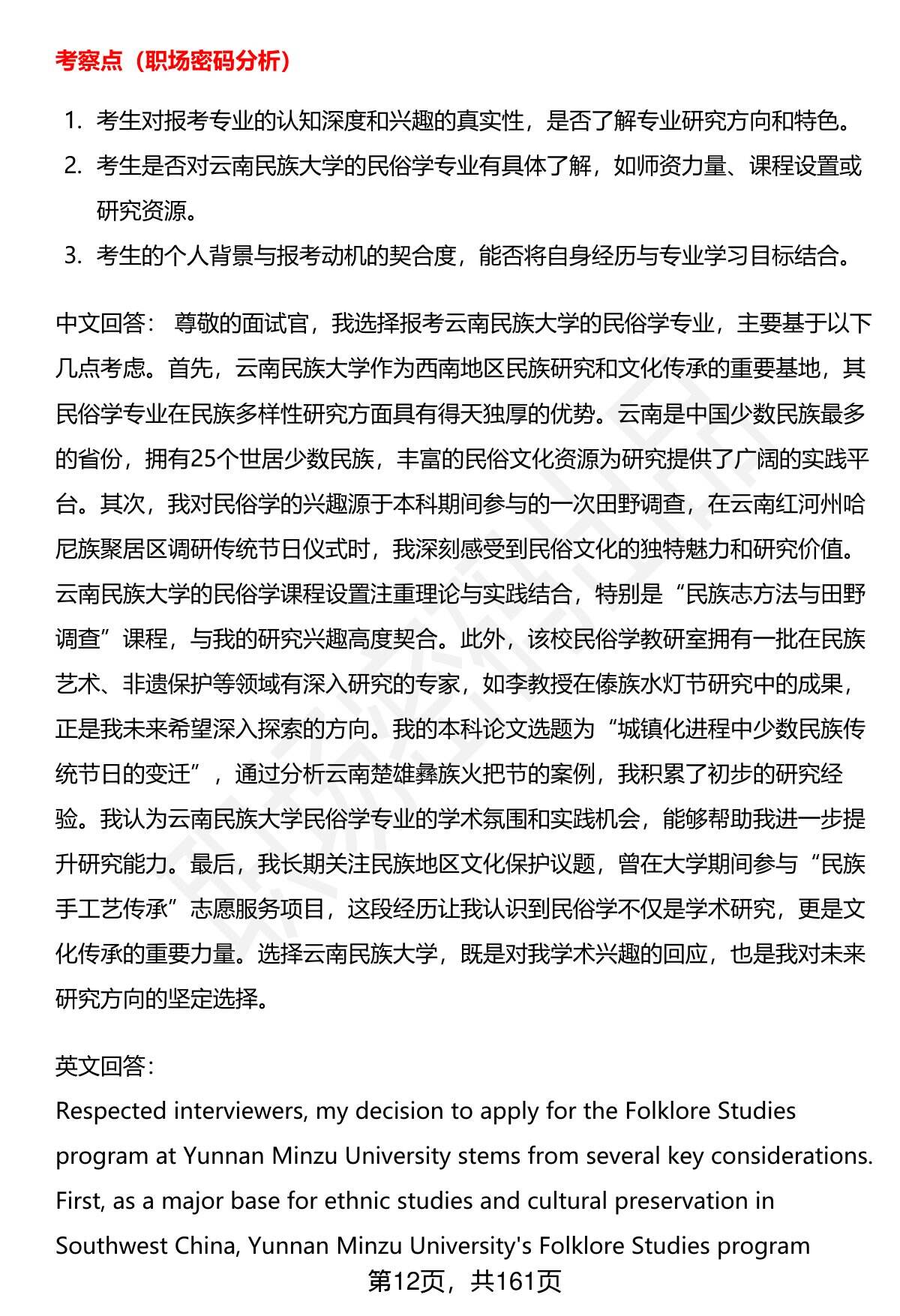 考察点（职场密码分析）

1. 考生对报考专业的认知深度和兴趣的真实性，是否了解专业研究方向和特色。
2. 考生是否对云南民族大学的民俗学专业有具体了解，如师资力量、课程设置或研究资源。
3. 考生的个人背景与报考动机的契合度，能否将自身经历与专业学习目标结合。

中文回答： 尊敬的面试官，我选择报考云南民族大学的民俗学专业，主要基于以下几点考虑。首先，云南民族大学作为西南地区民族研究和文化传承的重要基地，其民俗学专业在民族多样性研究方面具有得天独厚的优势。云南是中国少数民族最多的省份，拥有25个世居少数民族，丰富的民俗文化资源为研究提供了广阔的实践平台。其次，我对民俗学的兴趣源于本科期间参与的一次田野调查，在云南红河州哈尼族聚居区调研传统节日仪式时，我深刻感受到民俗文化的独特魅力和研究价值。云南民族大学的民俗学课程设置注重理论与实践结合，特别是“民族志方法与田野调查”课程，与我的研究兴趣高度契合。此外，该校民俗学教研室拥有一批在民族艺术、非遗保护等领域有深入研究的专家，如李教授在傣族水灯节研究中的成果，正是我未来希望深入探索的方向。我的本科论文选题为“城镇化进程中少数民族传统节日的变迁”，通过分析云南楚雄彝族火把节的案例，我积累了初步的研究经验。我认为云南民族大学民俗学专业的学术氛围和实践机会，能够帮助我进一步提升研究能力。最后，我长期关注民族地区文化保护议题，曾在大学期间参与“民族手工艺传承”志愿服务项目，这段经历让我认识到民俗学不仅是学术研究，更是文化传承的重要力量。选择云南民族大学，既是对我学术兴趣的回应，也是我对未来研究方向的坚定选择。

英文回答：
Respected interviewers, my decision to apply for the Folklore Studies program at Yunnan Minzu University stems from several key considerations. First, as a major base for ethnic studies and cultural preservation in Southwest China, Yunnan Minzu University's Folklore Studies program

第12页，共161页